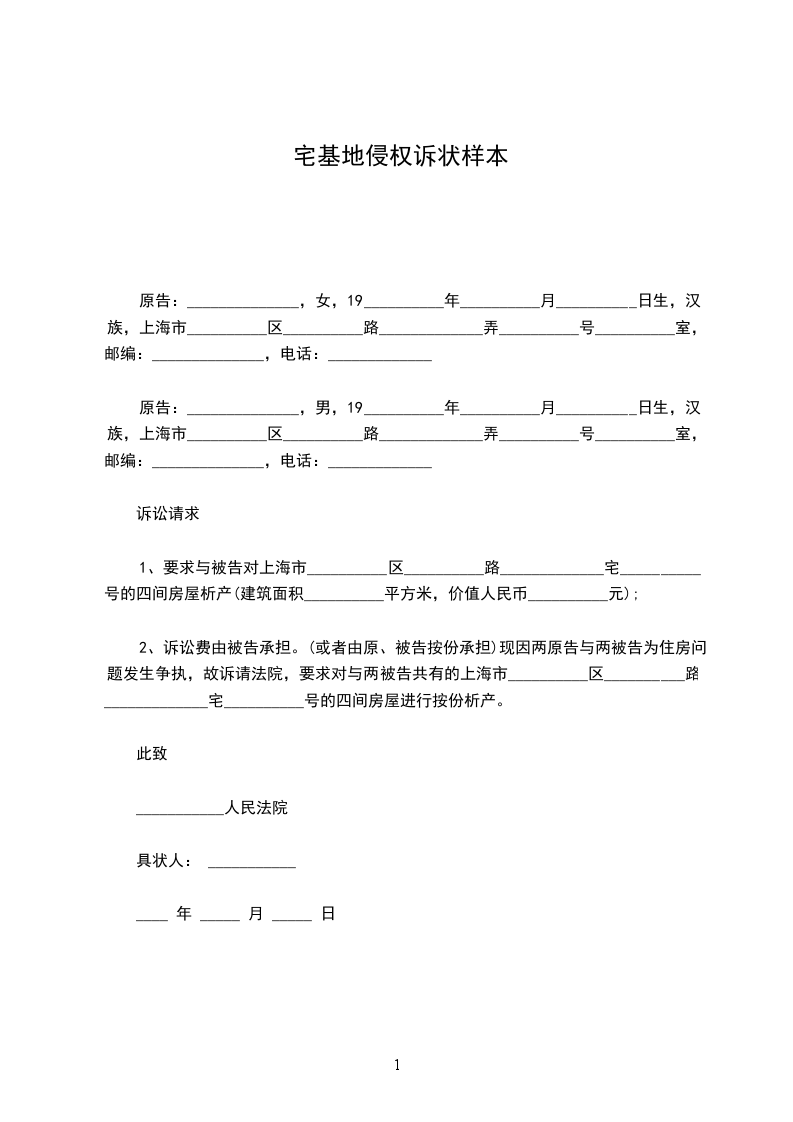 宅基地侵权诉状样本

原告：______________，女，19__________年__________月__________日生，汉族，上海市__________区__________路_____________弄__________号__________室，邮编：______________，电话：_____________

原告：______________，男，19__________年__________月__________日生，汉族，上海市__________区__________路_____________弄__________号__________室，邮编：______________，电话：_____________

诉讼请求

1、要求与被告对上海市__________区__________路_____________宅__________号的四间房屋析产(建筑面积__________平方米，价值人民币__________元)；

2、诉讼费由被告承担。(或者由原、被告按份承担)现因两原告与两被告为住房问题发生争执，故诉请法院，要求对与两被告共有的上海市__________区__________路_____________宅__________号的四间房屋进行按份析产。

此致

___________人民法院

具状人： ___________

____ 年 _____ 月 _____ 日

1